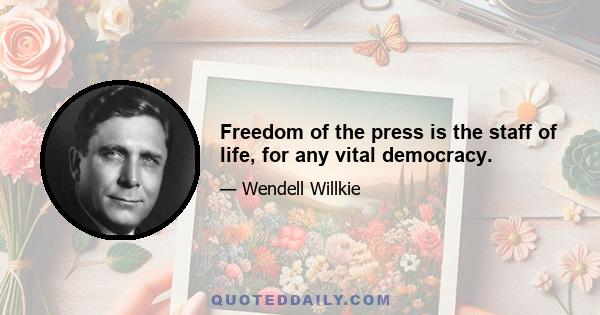 Freedom of the press is the staff of life, for any vital democracy.

— Wendell Willkie

QUOTEDDAILY.COM